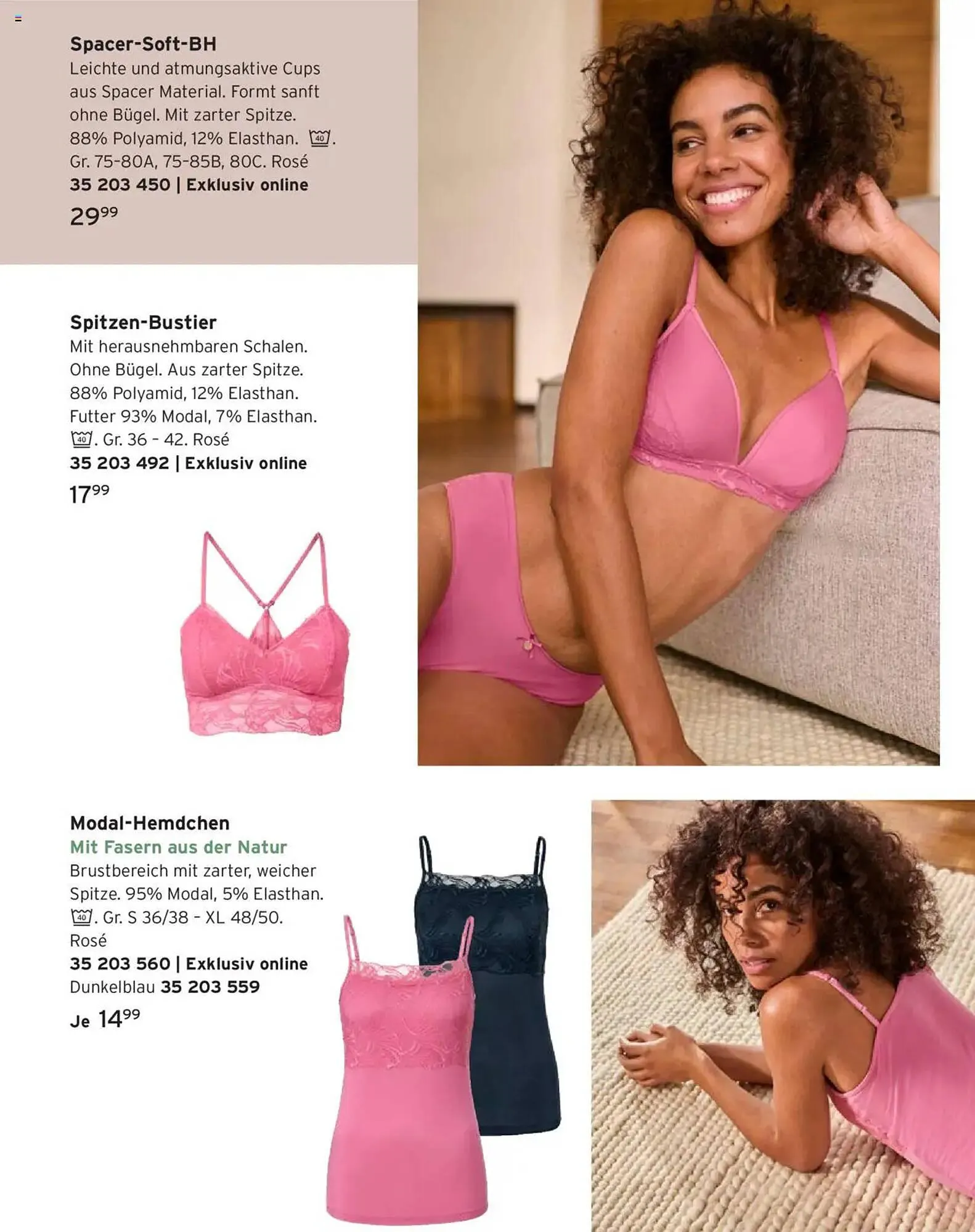 Spacer-Soft-BH

Leichte und atmungsaktive Cups aus Spacer Material. Formt sanft ohne Bügel. Mit zarter Spitze. 88% Polyamid, 12% Elasthan. 40. Gr. 75-80A, 75-85B, 80C. Rosé

35 203 450 | Exklusiv online

29$^{99}$

Spitzen-Bustier

Mit herausnehmbaren Schalen. Ohne Bügel. Aus zarter Spitze. 88% Polyamid, 12% Elasthan. Futter 93% Modal, 7% Elasthan. 40. Gr. 36 - 42. Rosé

35 203 492 | Exklusiv online

17$^{99}$

Modal-Hemdchen

Mit Fasern aus der Natur

Brustbereich mit zarter, weicher Spitze. 95% Modal, 5% Elasthan. 40. Gr. S 36/38 - XL 48/50. Rosé

35 203 560 | Exklusiv online

Dunkelblau 35 203 559

Je 14$^{99}$